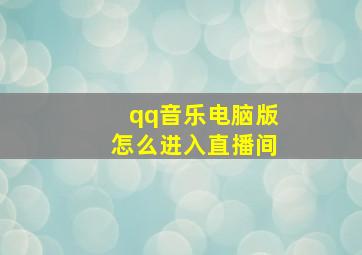 qq音乐电脑版
怎么进入直播间